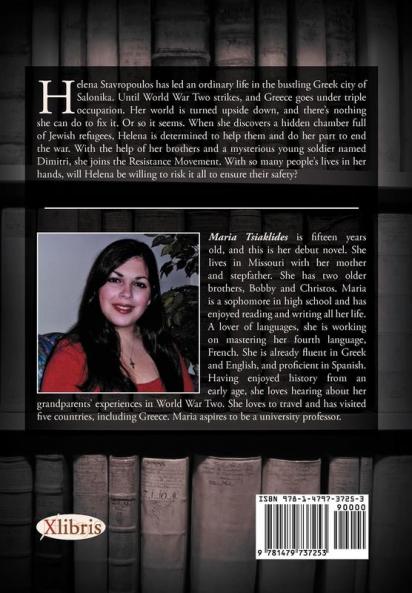 Helena Stavropoulos has led an ordinary life in the bustling Greek city of Salonika. Until World War Two strikes, and Greece goes under triple occupation. Her world is turned upside down, and there's nothing she can do to fix it. Or so it seems. When she discovers a hidden chamber full of Jewish refugees, Helena is determined to help them and do her part to end the war. With the help of her brothers and a mysterious young soldier named Dimitri, she joins the Resistance Movement. With so many people's lives in her hands, will Helena be willing to risk it all to ensure their safety?

Maria Tsiaklides is fifteen years old, and this is her debut novel. She lives in Missouri with her mother and stepfather. She has two older brothers, Bobby and Christos. Maria is a sophomore in high school and has enjoyed reading and writing all her life. A lover of languages, she is working on mastering her fourth language, French. She is already fluent in Greek and English, and proficient in Spanish. Having enjoyed history from an early age, she loves hearing about her grandparents' experiences in World War Two. She loves to travel and has visited five countries, including Greece. Maria aspires to be a university professor.

Xlibris

ISBN 978-1-4797-3725-3
90000
9 781479 737253